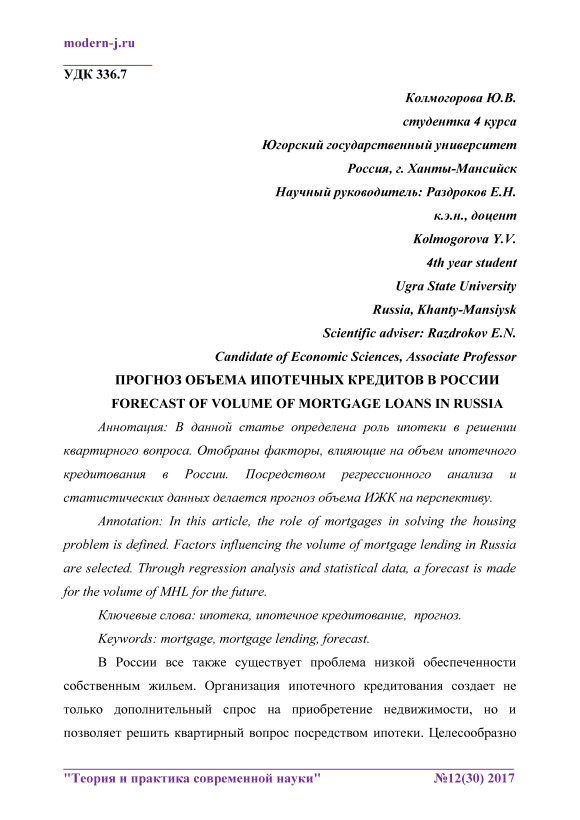 modern-j.ru

УДК 336.7

Колмогорова Ю.В.
студентка 4 курса
Югорский государственный университет
Россия, г. Ханты-Мансийск
Научный руководитель: Раздроков Е.Н.
к.э.н., доцент
Kolmogorova Y.V.
4th year student
Ugra State University
Russia, Khanty-Mansiysk
Scientific adviser: Razdrokov E.N.
Candidate of Economic Sciences, Associate Professor

ПРОГНОЗ ОБЪЕМА ИПОТЕЧНЫХ КРЕДИТОВ В РОССИИ
FORECAST OF VOLUME OF MORTGAGE LOANS IN RUSSIA

Аннотация: В данной статье определена роль ипотеки в решении квартирного вопроса. Отобраны факторы, влияющие на объем ипотечного кредитования в России. Посредством регрессионного анализа и статистических данных делается прогноз объема ИЖК на перспективу.

Annotation: In this article, the role of mortgages in solving the housing problem is defined. Factors influencing the volume of mortgage lending in Russia are selected. Through regression analysis and statistical data, a forecast is made for the volume of MHL for the future.

Ключевые слова: ипотека, ипотечное кредитование, прогноз.

Keywords: mortgage, mortgage lending, forecast.

В России все также существует проблема низкой обеспеченности собственным жильем. Организация ипотечного кредитования создает не только дополнительный спрос на приобретение недвижимости, но и позволяет решить квартирный вопрос посредством ипотеки. Целесообразно

"Теория и практика современной науки" №12(30) 2017